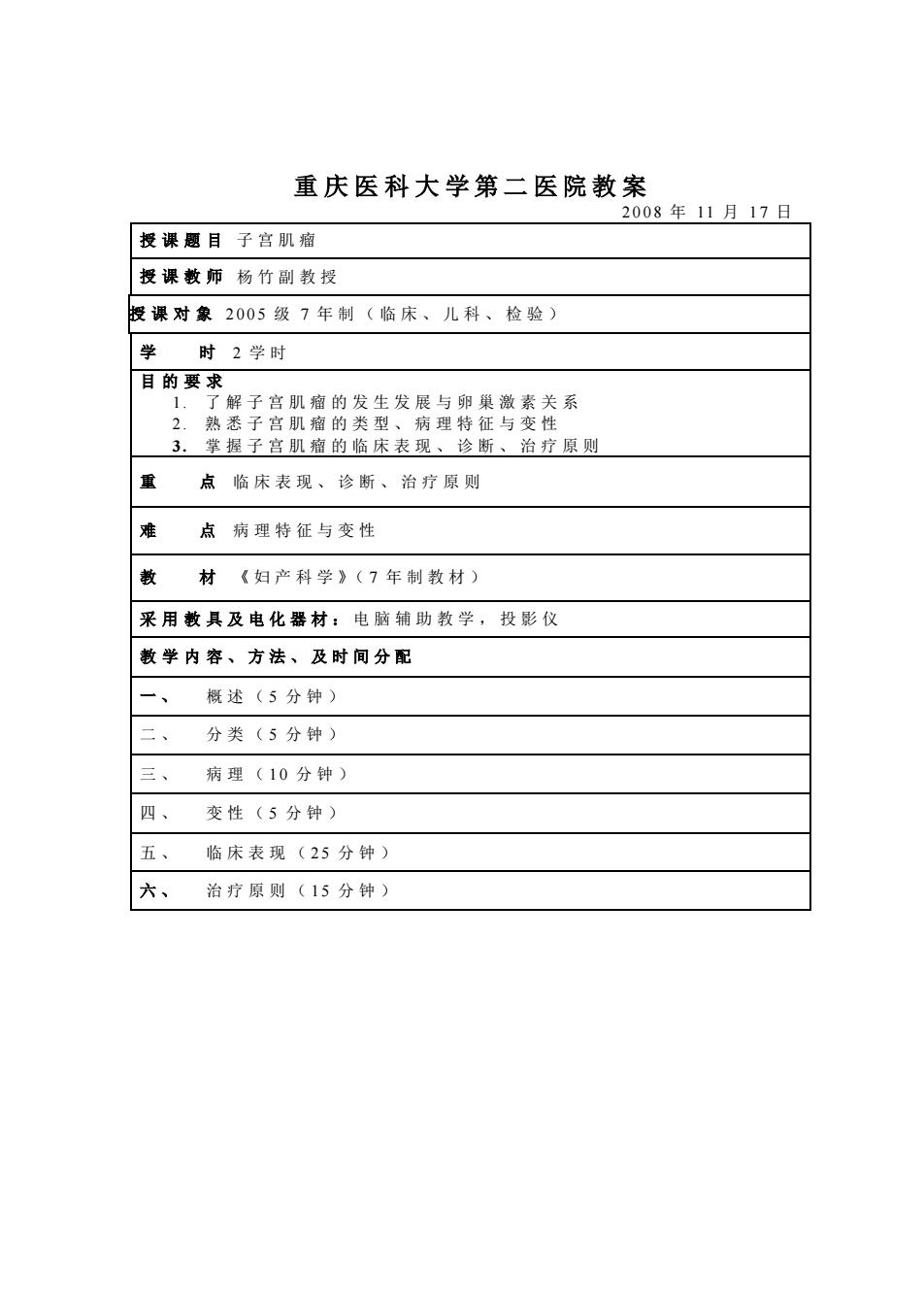 重庆医科大学第二医院教案

2008 年 11 月 17 日

授课题目 子宫肌瘤

授课教师 杨竹副教授

授课对象 2005 级 7 年制（临床、儿科、检验）

学 时 2 学时

目的要求
1. 了解子宫肌瘤的发生发展与卵巢激素关系
2. 熟悉子宫肌瘤的类型、病理特征与变性
3. 掌握子宫肌瘤的临床表现、诊断、治疗原则

重 点 临床表现、诊断、治疗原则

难 点 病理特征与变性

教 材 《妇产科学》（7 年制教材）

采用教具及电化器材：电脑辅助教学，投影仪

教学内容、方法、及时间分配

一、 概述（5 分钟）

二、 分类（5 分钟）

三、 病理（10 分钟）

四、 变性（5 分钟）

五、 临床表现（25 分钟）

六、 治疗原则（15 分钟）